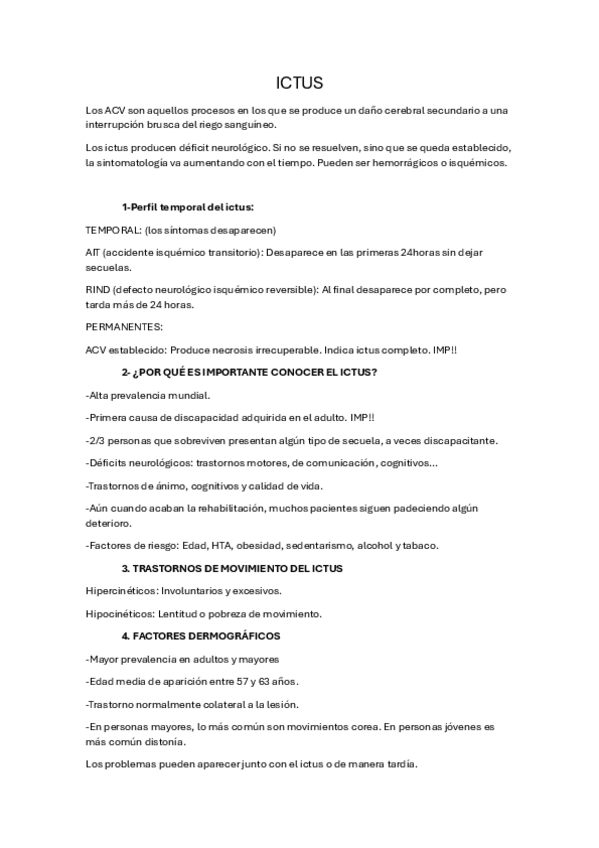 ICTUS

Los ACV son aquellos procesos en los que se produce un daño cerebral secundario a una interrupción brusca del riego sanguíneo.

Los ictus producen déficit neurológico. Si no se resuelven, sino que se queda establecido, la sintomatología va aumentando con el tiempo. Pueden ser hemorrágicos o isquémicos.

1-Perfil temporal del ictus:

TEMPORAL: (los síntomas desaparecen)

AIT (accidente isquémico transitorio): Desaparece en las primeras 24horas sin dejar secuelas.

RIND (defecto neurológico isquémico reversible): Al final desaparece por completo, pero tarda más de 24 horas.

PERMANENTES:

ACV establecido: Produce necrosis irrecuperable. Indica ictus completo. IMP!!

2- ¿POR QUÉ ES IMPORTANTE CONOCER EL ICTUS?

-Alta prevalencia mundial.

-Primera causa de discapacidad adquirida en el adulto. IMP!!

-2/3 personas que sobreviven presentan algún tipo de secuela, a veces discapacitante.

-Déficits neurológicos: trastornos motores, de comunicación, cognitivos...

-Trastornos de ánimo, cognitivos y calidad de vida.

-Aún cuando acaban la rehabilitación, muchos pacientes siguen padeciendo algún deterioro.

-Factores de riesgo: Edad, HTA, obesidad, sedentarismo, alcohol y tabaco.

3. TRASTORNOS DE MOVIMIENTO DEL ICTUS

Hipercinéticos: Involuntarios y excesivos.

Hipocinéticos: Lentitud o pobreza de movimiento.

4. FACTORES DERMOGRÁFICOS

-Mayor prevalencia en adultos y mayores

-Edad media de aparición entre 57 y 63 años.

-Trastorno normalmente colateral a la lesión.

-En personas mayores, lo más común son movimientos corea. En personas jóvenes es más común distonía.

Los problemas pueden aparecer junto con el ictus o de manera tardía.